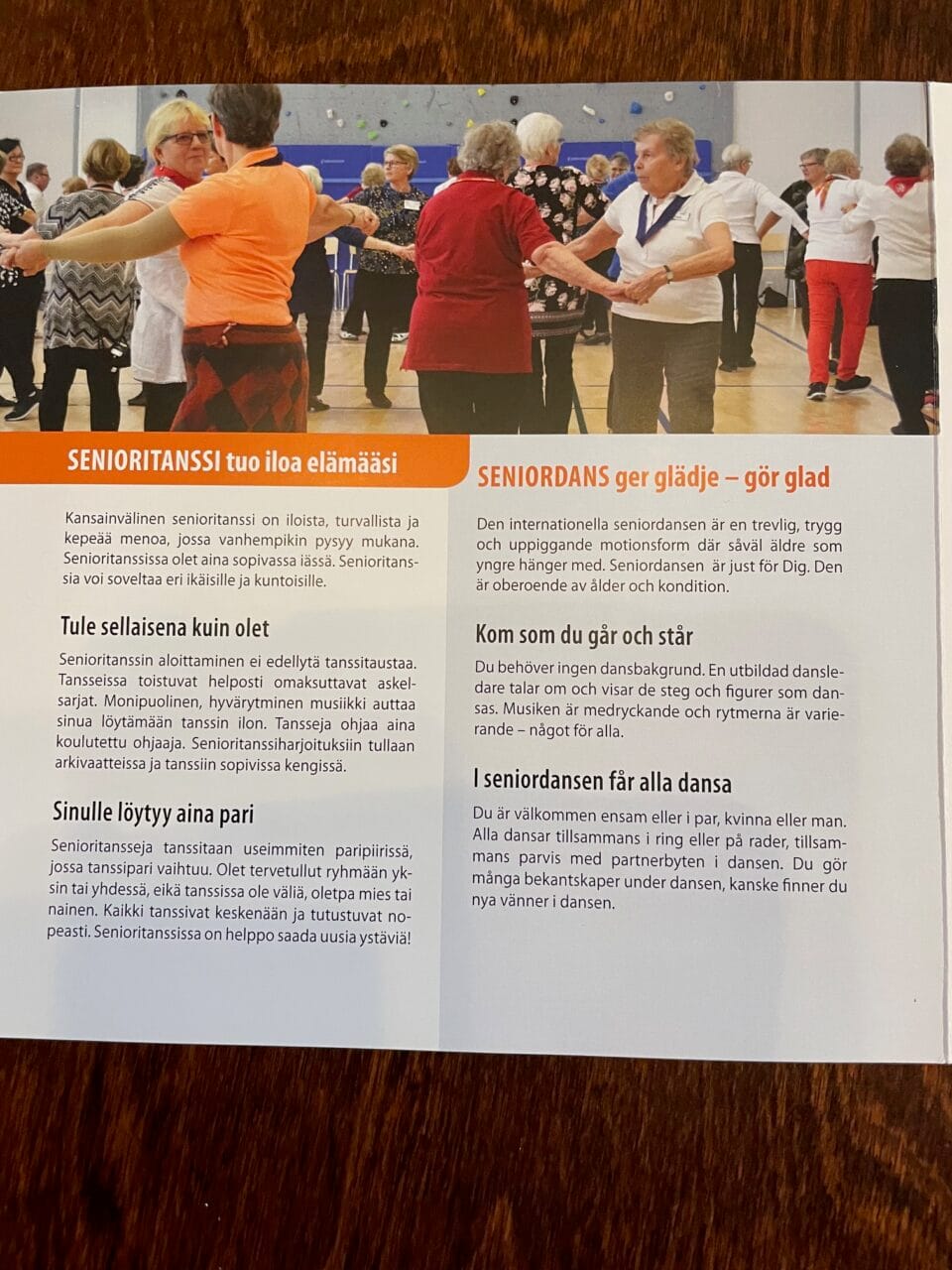 SENIORITANSSI tuo iloa elämääsi

Kansainvälinen senioritanssi on iloista, turvallista ja kepeää menoa, jossa vanhempikin pysyy mukana. Senioritanssissa olet aina sopivassa iässä. Senioritanssia voi soveltaa eri ikäisille ja kuntoisille.

Tule sellaisena kuin olet

Senioritanssin aloittaminen ei edellytä tanssitaustaa. Tansseissa toistuvat helposti omaksuttavat askelsarjat. Monipuolinen, hyvärytminen musiikki auttaa sinua löytämään tanssin ilon. Tansseja ohjaa aina koulutettu ohjaaja. Senioritanssiharjoituksiin tullaan arkivaatteissa ja tanssiin sopivissa kengissä.

Sinulle löytyy aina pari

Senioritansseja tanssitaan useimmiten paripiirissä, jossa tanssipari vaihtuu. Olet tervetullut ryhmään yksin tai yhdessä, eikä tanssissa ole väliä, oletpa mies tai nainen. Kaikki tanssivat keskenään ja tutustuvat nopeasti. Senioritanssissa on helppo saada uusia ystäviä!

SENIORDANS ger glädje – gör glad

Den internationella seniordansen är en trevlig, trygg och uppiggande motionsform där såväl äldre som yngre hänger med. Seniordansen är just för Dig. Den är oberoende av ålder och kondition.

Kom som du går och står

Du behöver ingen dansbakgrund. En utbildad dansledare talar om och visar de steg och figurer som dansas. Musiken är medryckande och rytmerna är varierande – något för alla.

I seniordansen får alla dansa

Du är välkommen ensam eller i par, kvinna eller man. Alla dansar tillsammans i ring eller på rader, tillsammans parvis med partnerbyten i dansen. Du gör många bekantskaper under dansen, kanske finner du nya vänner i dansen.